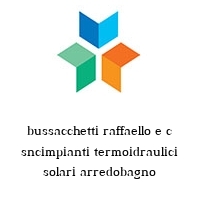 bussacchetti raffaello e c sncimpianti termoidraulici solari arredobagno